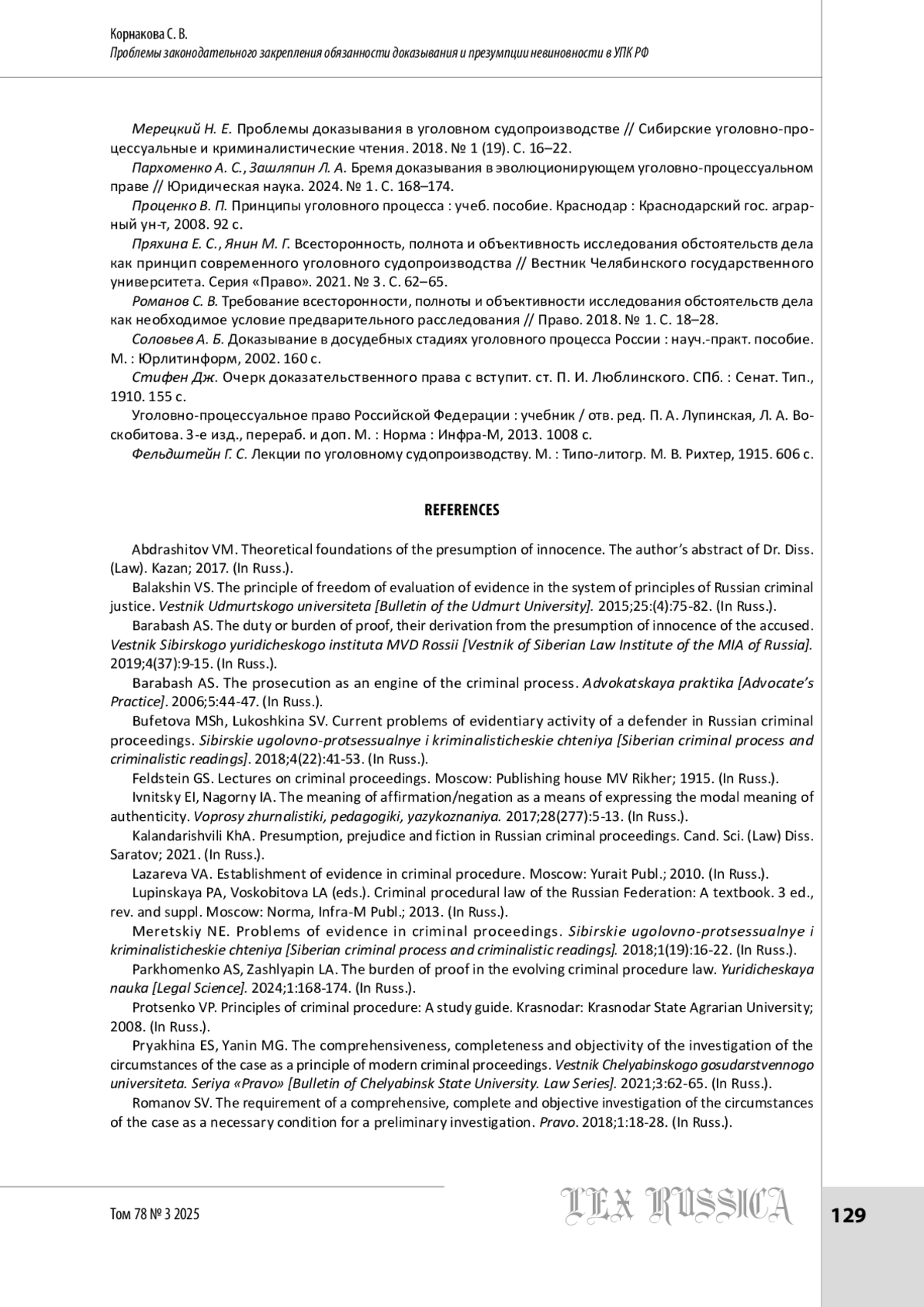 Корнакова С. В.
Проблемы законодательного закрепления обязанности доказывания и презумпции невиновности в УПК РФ

Мерецкий Н. Е. Проблемы доказывания в уголовном судопроизводстве // Сибирские уголовно-процессуальные и криминалистические чтения. 2018. № 1 (19). С. 16–22.

Пархоменко А. С., Зашляпин Л. А. Бремя доказывания в эволюционирующем уголовно-процессуальном праве // Юридическая наука. 2024. № 1. С. 168–174.

Проценко В. П. Принципы уголовного процесса : учеб. пособие. Краснодар : Краснодарский гос. аграрный ун-т, 2008. 92 с.

Пряхина Е. С., Янин М. Г. Всесторонность, полнота и объективность исследования обстоятельств дела как принцип современного уголовного судопроизводства // Вестник Челябинского государственного университета. Серия «Право». 2021. № 3. С. 62–65.

Романов С. В. Требование всесторонности, полноты и объективности исследования обстоятельств дела как необходимое условие предварительного расследования // Право. 2018. № 1. С. 18–28.

Соловьев А. Б. Доказывание в досудебных стадиях уголовного процесса России : науч.-практ. пособие. М. : Юрлитинформ, 2002. 160 с.

Стифен Дж. Очерк доказательственного права с вступит. ст. П. И. Люблинского. СПб. : Сенат. Тип., 1910. 155 с.

Уголовно-процессуальное право Российской Федерации : учебник / отв. ред. П. А. Лупинская, Л. А. Воскобитова. 3-е изд., перераб. и доп. М. : Норма : Инфра-М, 2013. 1008 с.

Фельдштейн Г. С. Лекции по уголовному судопроизводству. М. : Типо-литогр. М. В. Рихтер, 1915. 606 с.

REFERENCES

Abdrashitov VM. Theoretical foundations of the presumption of innocence. The author's abstract of Dr. Diss. (Law). Kazan; 2017. (In Russ.).

Balakshin VS. The principle of freedom of evaluation of evidence in the system of principles of Russian criminal justice. Vestnik Udmurtskogo universiteta [Bulletin of the Udmurt University]. 2015;25:(4):75-82. (In Russ.).

Barabash AS. The duty or burden of proof, their derivation from the presumption of innocence of the accused. Vestnik Sibirskogo yuridicheskogo instituta MVD Rossii [Vestnik of Siberian Law Institute of the MIA of Russia]. 2019;4(37):9-15. (In Russ.).

Barabash AS. The prosecution as an engine of the criminal process. Advokatskaya praktika [Advocate's Practice]. 2006;5:44-47. (In Russ.).

Bufetova MSh, Lukoshkina SV. Current problems of evidentiary activity of a defender in Russian criminal proceedings. Sibirskie ugolovno-protsessualnye i kriminalisticheskie chteniya [Siberian criminal process and criminalistic readings]. 2018;4(22):41-53. (In Russ.).

Feldstein GS. Lectures on criminal proceedings. Moscow: Publishing house MV Rikher; 1915. (In Russ.).

Ivnitsky EI, Nagorny IA. The meaning of affirmation/negation as a means of expressing the modal meaning of authenticity. Voprosy zhurnalistiki, pedagogiki, yazykoznaniya. 2017;28(277):5-13. (In Russ.).

Kalandarishvili KhA. Presumption, prejudice and fiction in Russian criminal proceedings. Cand. Sci. (Law) Diss. Saratov; 2021. (In Russ.).

Lazareva VA. Establishment of evidence in criminal procedure. Moscow: Yurait Publ.; 2010. (In Russ.).

Lupinskaya PA, Voskobitova LA (eds.). Criminal procedural law of the Russian Federation: A textbook. 3 ed., rev. and suppl. Moscow: Norma, Infra-M Publ.; 2013. (In Russ.).

Meretskiy NE. Problems of evidence in criminal proceedings. Sibirskie ugolovno-protsessualnye i kriminalisticheskie chteniya [Siberian criminal process and criminalistic readings]. 2018;1(19):16-22. (In Russ.).

Parkhomenko AS, Zashlyapin LA. The burden of proof in the evolving criminal procedure law. Yuridicheskaya nauka [Legal Science]. 2024;1:168-174. (In Russ.).

Protsenko VP. Principles of criminal procedure: A study guide. Krasnodar: Krasnodar State Agrarian University; 2008. (In Russ.).

Pryakhina ES, Yanin MG. The comprehensiveness, completeness and objectivity of the investigation of the circumstances of the case as a principle of modern criminal proceedings. Vestnik Chelyabinskogo gosudarstvennogo universiteta. Seriya «Pravo» [Bulletin of Chelyabinsk State University. Law Series]. 2021;3:62-65. (In Russ.).

Romanov SV. The requirement of a comprehensive, complete and objective investigation of the circumstances of the case as a necessary condition for a preliminary investigation. Pravo. 2018;1:18-28. (In Russ.).

Том 78 № 3 2025
LEX RUSSICA
129